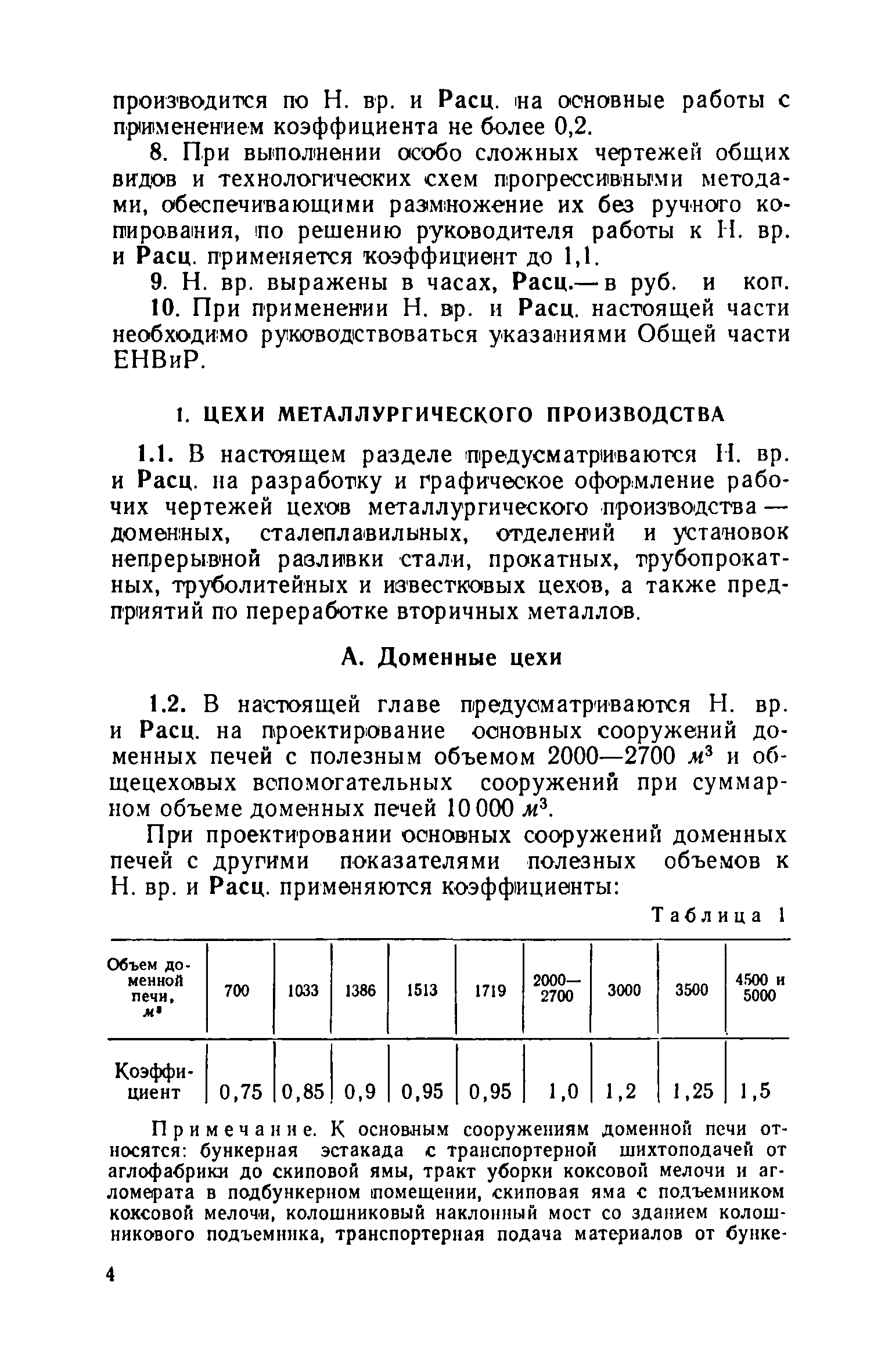 производится по Н. вр. и Расц. на основные работы с применением коэффициента не более 0,2.

8. При выполнении особо сложных чертежей общих видов и технологических схем прогрессивными методами, обеспечивающими размножение их без ручного копирования, по решению руководителя работы к Н. вр. и Расц. применяется коэффициент до 1,1.

9. Н. вр. выражены в часах, Расц.— в руб. и коп.

10. При применении Н. вр. и Расц. настоящей части необходимо руководствоваться указаниями Общей части ЕНВиР.

1. ЦЕХИ МЕТАЛЛУРГИЧЕСКОГО ПРОИЗВОДСТВА

1.1. В настоящем разделе предусматриваются Н. вр. и Расц. на разработку и графическое оформление рабочих чертежей цехов металлургического производства — доменных, сталеплавильных, отделений и установок непрерывной разливки стали, прокатных, трубопрокатных, труболитейных и известковых цехов, а также предприятий по переработке вторичных металлов.

А. Доменные цехи

1.2. В настоящей главе предусматриваются Н. вр. и Расц. на проектирование основных сооружений доменных печей с полезным объемом 2000—2700 $м^3$ и общецеховых вспомогательных сооружений при суммарном объеме доменных печей 10 000 $м^3$.

При проектировании основных сооружений доменных печей с другими показателями полезных объемов к Н. вр. и Расц. применяются коэффициенты:

Таблица 1

| Объем доменной печи, $м^3$ | 700 | 1033 | 1386 | 1513 | 1719 | 2000—2700 | 3000 | 3500 | 4500 и 5000 |
|---|---|---|---|---|---|---|---|---|---|
| Коэффициент | 0,75 | 0,85 | 0,9 | 0,95 | 0,95 | 1,0 | 1,2 | 1,25 | 1,5 |

Примечание. К основным сооружениям доменной печи относятся: бункерная эстакада с транспортерной шихтоподачей от аглофабрики до скиповой ямы, тракт уборки коксовой мелочи и агломерата в подбункерном помещении, скиповая яма с подъемником коксовой мелочи, колошниковый наклонный мост со зданием колошникового подъемника, транспортерная подача материалов от бунке-

4